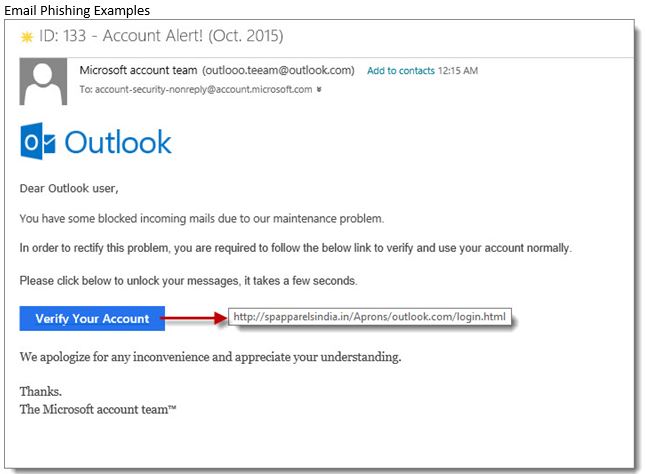 Email Phishing Examples

ID: 133 - Account Alert! (Oct. 2015)

Microsoft account team (outlooo.teeam@outlook.com) Add to contacts 12:15 AM
To: account-security-nonreply@account.microsoft.com

Outlook

Dear Outlook user,

You have some blocked incoming mails due to our maintenance problem.

In order to rectify this problem, you are required to follow the below link to verify and use your account normally.

Please click below to unlock your messages, it takes a few seconds.

Verify Your Account

http://spapparelsindia.in/Aprons/outlook.com/login.html

We apologize for any inconvenience and appreciate your understanding.

Thanks.
The Microsoft account team™